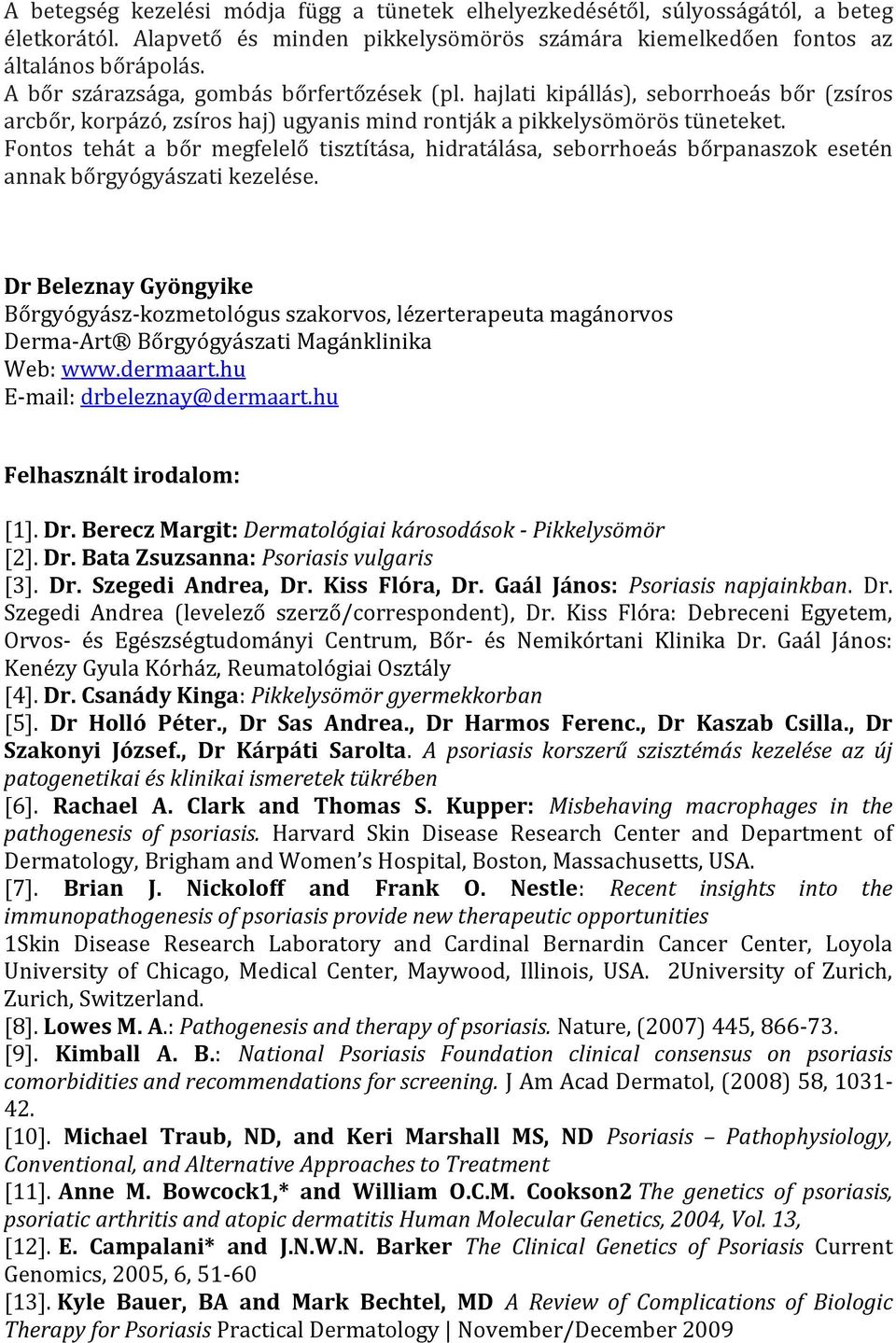 A betegség kezelési módja függ a tünetek elhelyezkedésétől, súlyosságától, a beteg életkorától. Alapvető és minden pikkelysömörös számára kiemelkedően fontos az általános bőrápolás.
A bőr szárazsága, gombás bőrfertőzések (pl. hajlati kipállás), seborrhoeás bőr (zsíros arcbőr, korpázó, zsíros haj) ugyanis mind rontják a pikkelysömörös tüneteket.
Fontos tehát a bőr megfelelő tisztítása, hidratálása, seborrhoeás bőrpanaszok esetén annak bőrgyógyászati kezelése.

Dr Beleznay Gyöngyike
Bőrgyógyász-kozmetológus szakorvos, lézerterapeuta magánorvos
Derma-Art® Bőrgyógyászati Magánklinika
Web: www.dermaart.hu
E-mail: drbeleznay@dermaart.hu

Felhasznált irodalom:

[1]. Dr. Berecz Margit: Dermatológiai károsodások - Pikkelysömör
[2]. Dr. Bata Zsuzsanna: Psoriasis vulgaris
[3]. Dr. Szegedi Andrea, Dr. Kiss Flóra, Dr. Gaál János: Psoriasis napjainkban. Dr. Szegedi Andrea (levelező szerző/correspondent), Dr. Kiss Flóra: Debreceni Egyetem, Orvos- és Egészségtudományi Centrum, Bőr- és Nemikórtani Klinika Dr. Gaál János: Kenézy Gyula Kórház, Reumatológiai Osztály
[4]. Dr. Csanády Kinga: Pikkelysömör gyermekkorban
[5]. Dr Holló Péter., Dr Sas Andrea., Dr Harmos Ferenc., Dr Kaszab Csilla., Dr Szakonyi József., Dr Kárpáti Sarolta. A psoriasis korszerű szisztémás kezelése az új patogenetikai és klinikai ismeretek tükrében
[6]. Rachael A. Clark and Thomas S. Kupper: Misbehaving macrophages in the pathogenesis of psoriasis. Harvard Skin Disease Research Center and Department of Dermatology, Brigham and Women's Hospital, Boston, Massachusetts, USA.
[7]. Brian J. Nickoloff and Frank O. Nestle: Recent insights into the immunopathogenesis of psoriasis provide new therapeutic opportunities
1Skin Disease Research Laboratory and Cardinal Bernardin Cancer Center, Loyola University of Chicago, Medical Center, Maywood, Illinois, USA. 2University of Zurich, Zurich, Switzerland.
[8]. Lowes M. A.: Pathogenesis and therapy of psoriasis. Nature, (2007) 445, 866-73.
[9]. Kimball A. B.: National Psoriasis Foundation clinical consensus on psoriasis comorbidities and recommendations for screening. J Am Acad Dermatol, (2008) 58, 1031-42.
[10]. Michael Traub, ND, and Keri Marshall MS, ND Psoriasis – Pathophysiology, Conventional, and Alternative Approaches to Treatment
[11]. Anne M. Bowcock1,* and William O.C.M. Cookson2 The genetics of psoriasis, psoriatic arthritis and atopic dermatitis Human Molecular Genetics, 2004, Vol. 13,
[12]. E. Campalani* and J.N.W.N. Barker The Clinical Genetics of Psoriasis Current Genomics, 2005, 6, 51-60
[13]. Kyle Bauer, BA and Mark Bechtel, MD A Review of Complications of Biologic Therapy for Psoriasis Practical Dermatology | November/December 2009